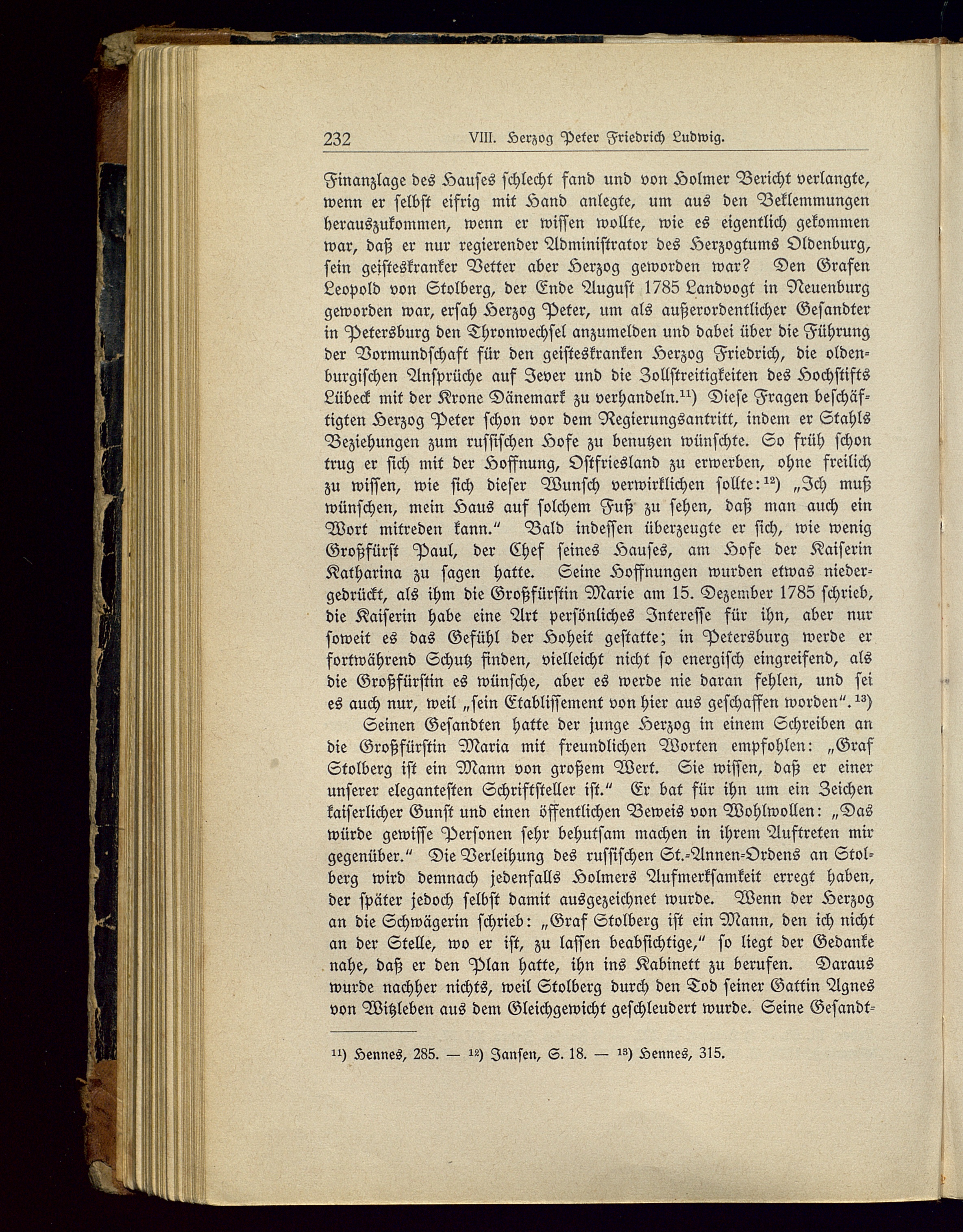 232 VIII. Herzog Peter Friedrich Ludwig.

Finanzlage des Hauses schlecht fand und von Holmer Bericht verlangte, wenn er selbst eifrig mit Hand anlegte, um aus den Beklemmungen herauszukommen, wenn er wissen wollte, wie es eigentlich gekommen war, daß er nur regierender Administrator des Herzogtums Oldenburg, sein geisteskranker Vetter aber Herzog geworden war? Den Grafen Leopold von Stolberg, der Ende August 1785 Landvogt in Neuenburg geworden war, ersah Herzog Peter, um als außerordentlicher Gesandter in Petersburg den Thronwechsel anzumelden und dabei über die Führung der Vormundschaft für den geisteskranken Herzog Friedrich, die oldenburgischen Ansprüche auf Jever und die Zollstreitigkeiten des Hochstifts Lübeck mit der Krone Dänemark zu verhandeln.$^{11}$) Diese Fragen beschäftigten Herzog Peter schon vor dem Regierungsantritt, indem er Stahls Beziehungen zum russischen Hofe zu benutzen wünschte. So früh schon trug er sich mit der Hoffnung, Ostfriesland zu erwerben, ohne freilich zu wissen, wie sich dieser Wunsch verwirklichen sollte:$^{12}$) „Ich muß wünschen, mein Haus auf solchem Fuß zu sehen, daß man auch ein Wort mitreden kann.“ Bald indessen überzeugte er sich, wie wenig Großfürst Paul, der Chef seines Hauses, am Hofe der Kaiserin Katharina zu sagen hatte. Seine Hoffnungen wurden etwas niedergedrückt, als ihm die Großfürstin Marie am 15. Dezember 1785 schrieb, die Kaiserin habe eine Art persönliches Interesse für ihn, aber nur soweit es das Gefühl der Hoheit gestatte; in Petersburg werde er fortwährend Schutz finden, vielleicht nicht so energisch eingreifend, als die Großfürstin es wünsche, aber es werde nie daran fehlen, und sei es auch nur, weil „sein Etablissement von hier aus geschaffen worden“.$^{13}$)

Seinen Gesandten hatte der junge Herzog in einem Schreiben an die Großfürstin Maria mit freundlichen Worten empfohlen: „Graf Stolberg ist ein Mann von großem Wert. Sie wissen, daß er einer unserer elegantesten Schriftsteller ist.“ Er bat für ihn um ein Zeichen kaiserlicher Gunst und einen öffentlichen Beweis von Wohlwollen: „Das würde gewisse Personen sehr behutsam machen in ihrem Auftreten mir gegenüber.“ Die Verleihung des russischen St.-Annen-Ordens an Stolberg wird demnach jedenfalls Holmers Aufmerksamkeit erregt haben, der später jedoch selbst damit ausgezeichnet wurde. Wenn der Herzog an die Schwägerin schrieb: „Graf Stolberg ist ein Mann, den ich nicht an der Stelle, wo er ist, zu lassen beabsichtige,“ so liegt der Gedanke nahe, daß er den Plan hatte, ihn ins Kabinett zu berufen. Daraus wurde nachher nichts, weil Stolberg durch den Tod seiner Gattin Agnes von Witzleben aus dem Gleichgewicht geschleudert wurde. Seine Gesandt-

$^{11}$) Hennes, 285. — $^{12}$) Jansen, S. 18. — $^{13}$) Hennes, 315.